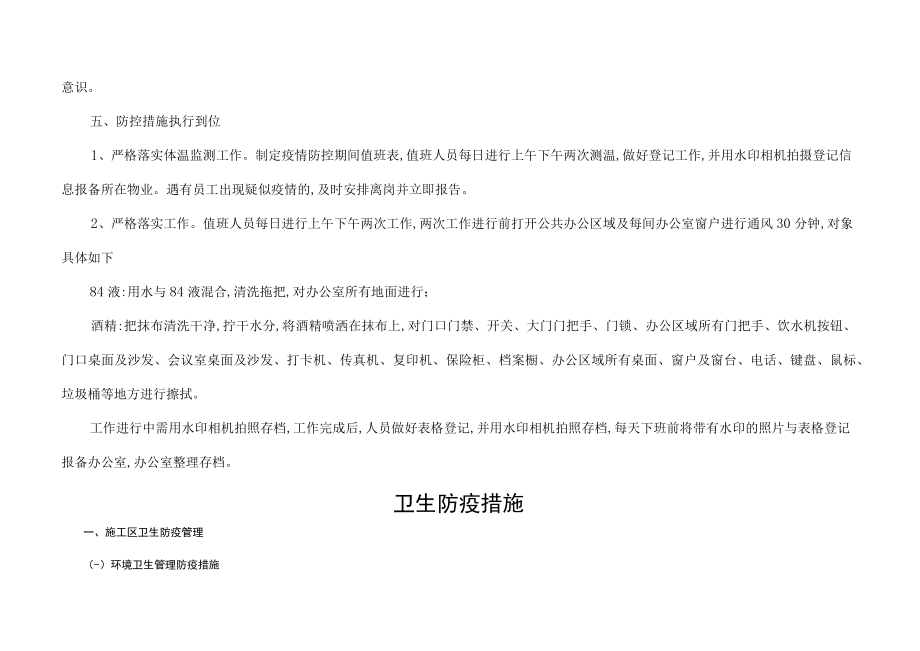 意识。

五、防控措施执行到位

1、严格落实体温监测工作。制定疫情防控期间值班表,值班人员每日进行上午下午两次测温,做好登记工作,并用水印相机拍摄登记信息报备所在物业。遇有员工出现疑似疫情的,及时安排离岗并立即报告。

2、严格落实工作。值班人员每日进行上午下午两次工作,两次工作进行前打开公共办公区域及每间办公室窗户进行通风30分钟,对象具体如下

84液:用水与84液混合,清洗拖把,对办公室所有地面进行;

酒精:把抹布清洗干净,拧干水分,将酒精喷洒在抹布上,对门口门禁、开关、大门门把手、门锁、办公区域所有门把手、饮水机按钮、门口桌面及沙发、会议室桌面及沙发、打卡机、传真机、复印机、保险柜、档案橱、办公区域所有桌面、窗户及窗台、电话、键盘、鼠标、垃圾桶等地方进行擦拭。

工作进行中需用水印相机拍照存档,工作完成后,人员做好表格登记,并用水印相机拍照存档,每天下班前将带有水印的照片与表格登记报备办公室,办公室整理存档。

卫生防疫措施

一、施工区卫生防疫管理

(-)环境卫生管理防疫措施